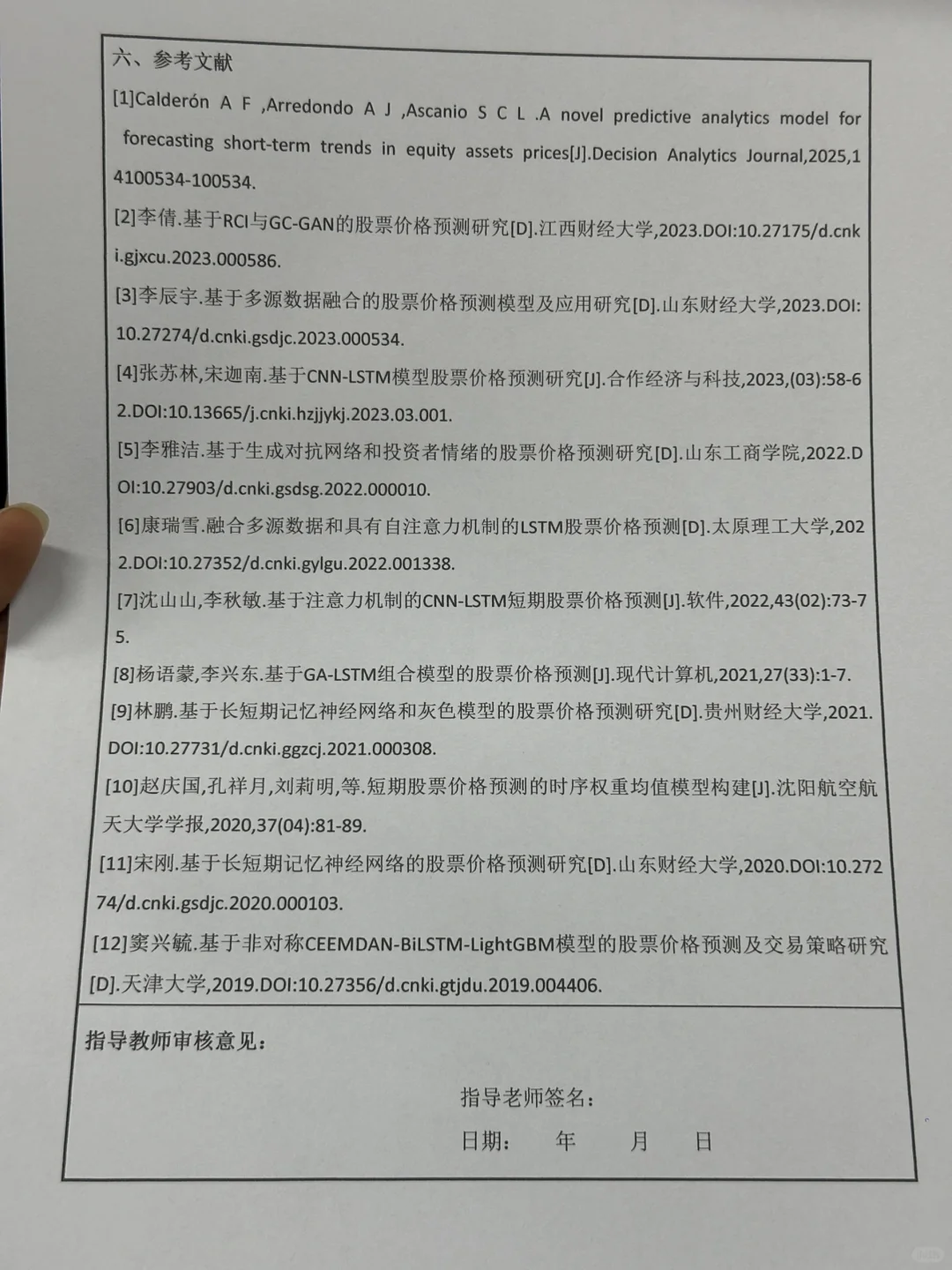 六、参考文献

[1]Calderón A F ,Arredondo A J ,Ascanio S C L .A novel predictive analytics model for forecasting short-term trends in equity assets prices[J].Decision Analytics Journal,2025,14100534-100534.

[2]李倩.基于RCI与GC-GAN的股票价格预测研究[D].江西财经大学,2023.DOI:10.27175/d.cnki.gjxcu.2023.000586.

[3]李辰宇.基于多源数据融合的股票价格预测模型及应用研究[D].山东财经大学,2023.DOI:10.27274/d.cnki.gsdjc.2023.000534.

[4]张苏林,宋迦南.基于CNN-LSTM模型股票价格预测研究[J].合作经济与科技,2023,(03):58-62.DOI:10.13665/j.cnki.hzjjykj.2023.03.001.

[5]李雅洁.基于生成对抗网络和投资者情绪的股票价格预测研究[D].山东工商学院,2022.DOI:10.27903/d.cnki.gsdsg.2022.000010.

[6]康瑞雪.融合多源数据和具有自注意力机制的LSTM股票价格预测[D].太原理工大学,2022.DOI:10.27352/d.cnki.gylgu.2022.001338.

[7]沈山山,李秋敏.基于注意力机制的CNN-LSTM短期股票价格预测[J].软件,2022,43(02):73-75.

[8]杨语蒙,李兴东.基于GA-LSTM组合模型的股票价格预测[J].现代计算机,2021,27(33):1-7.

[9]林鹏.基于长短期记忆神经网络和灰色模型的股票价格预测研究[D].贵州财经大学,2021.DOI:10.27731/d.cnki.ggzcj.2021.000308.

[10]赵庆国,孔祥月,刘莉明,等.短期股票价格预测的时序权重均值模型构建[J].沈阳航空航天大学学报,2020,37(04):81-89.

[11]宋刚.基于长短期记忆神经网络的股票价格预测研究[D].山东财经大学,2020.DOI:10.27274/d.cnki.gsdjc.2020.000103.

[12]窦兴毓.基于非对称CEEMDAN-BiLSTM-LightGBM模型的股票价格预测及交易策略研究[D].天津大学,2019.DOI:10.27356/d.cnki.gtjdu.2019.004406.

指导教师审核意见:

指导老师签名:

日期: 年 月 日